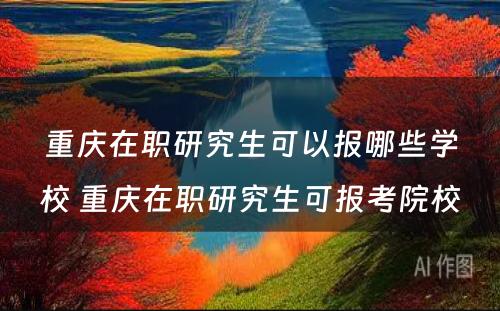 重庆在职研究生可以报哪些学校 重庆在职研究生可报考院校

AI 作图